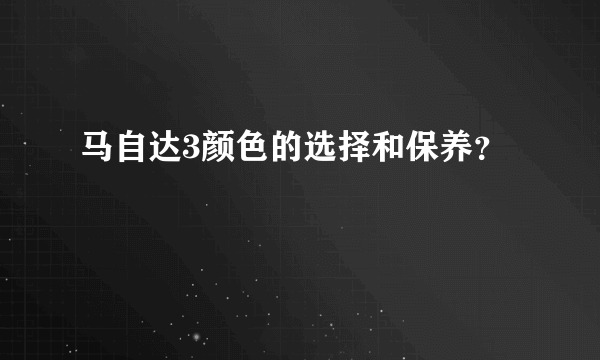 马自达3颜色的选择和保养？